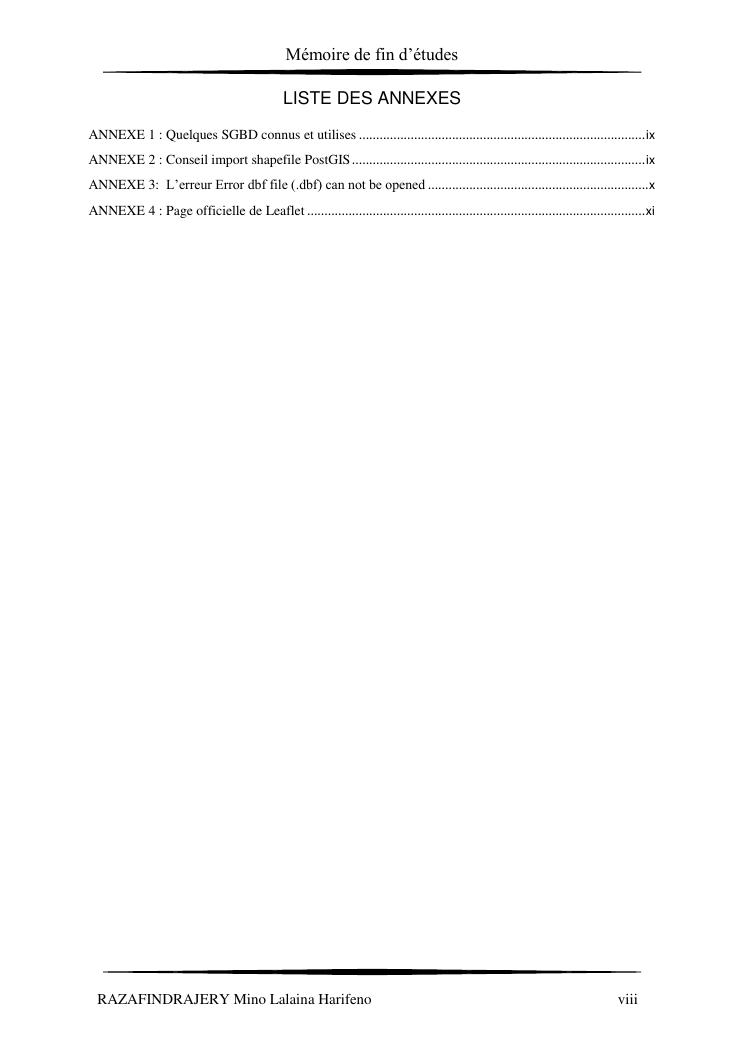 Mémoire de fin d'études

LISTE DES ANNEXES

ANNEXE 1 : Quelques SGBD connus et utilises ix
ANNEXE 2 : Conseil import shapefile PostGIS ix
ANNEXE 3: L'erreur Error dbf file (.dbf) can not be opened x
ANNEXE 4 : Page officielle de Leaflet xi

RAZAFINDRAJERY Mino Lalaina Harifeno viii